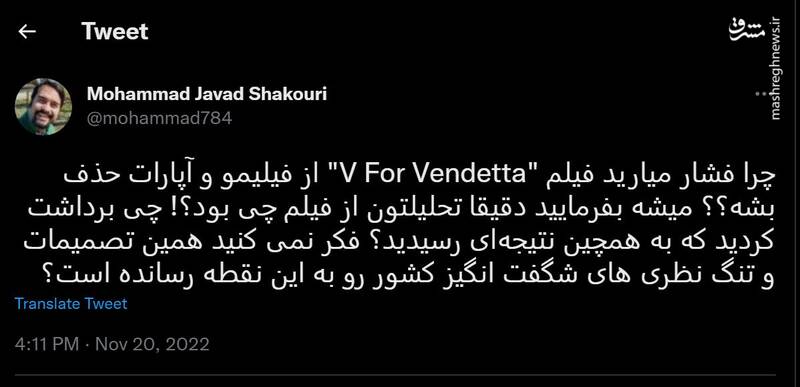 Tweet

مشرق
mashreghnews.ir

Mohammad Javad Shakouri
@mohammad784

چرا فشار میارید فیلم "V For Vendetta" از فیلیمو و آپارات حذف بشه؟؟ میشه بفرمایید دقیقا تحلیلتون از فیلم چی بود؟! چی برداشت کردید که به همچین نتیجه‌ای رسیدید؟ فکر نمی کنید همین تصمیمات و تنگ نظری های شگفت انگیز کشور رو به این نقطه رسانده است؟

Translate Tweet

4:11 PM · Nov 20, 2022